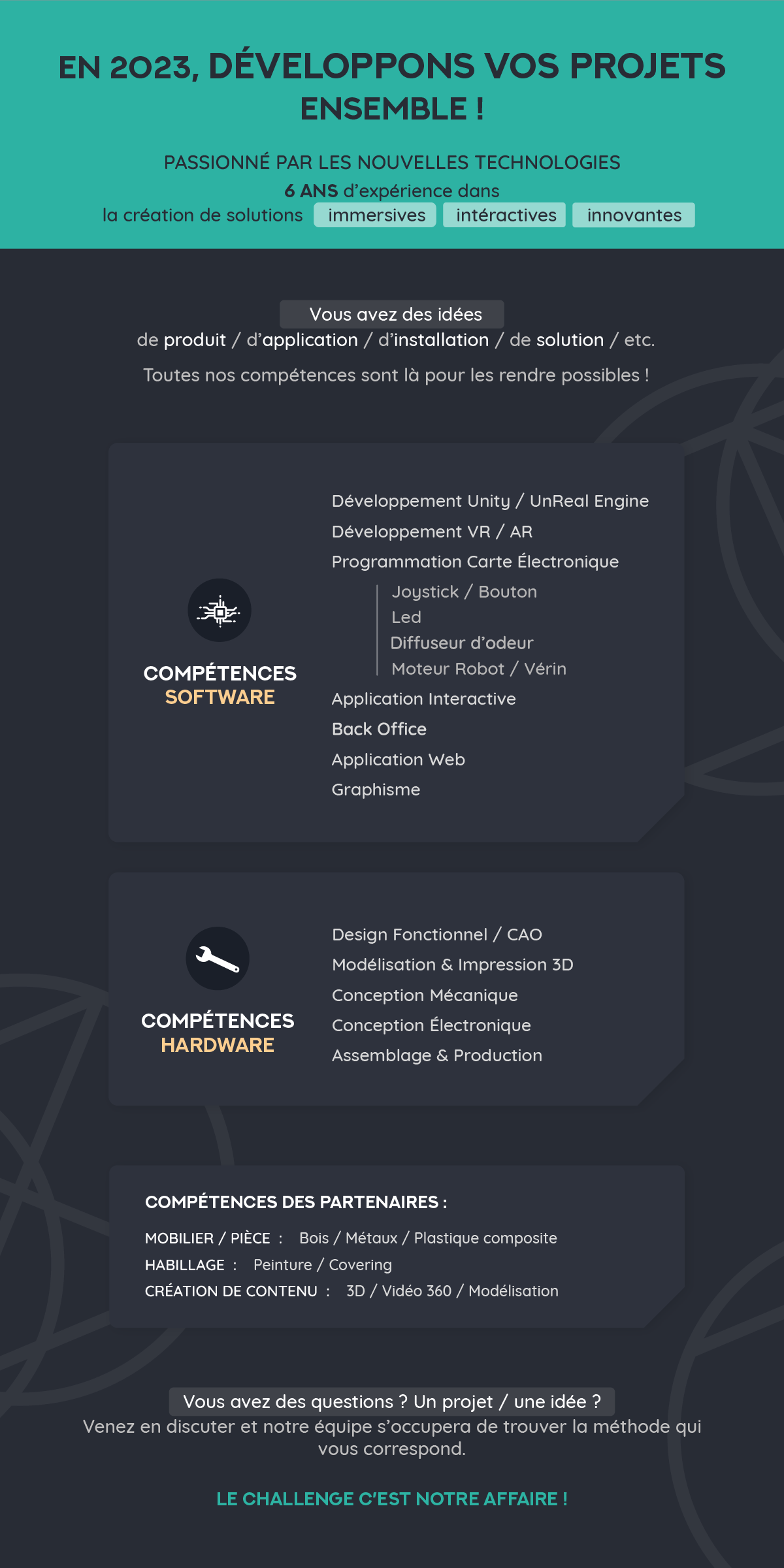 EN 2023, DÉVELOPPONS VOS PROJETS ENSEMBLE !

PASSIONNÉ PAR LES NOUVELLES TECHNOLOGIES
6 ANS d'expérience dans
la création de solutions immersives intéractives innovantes

Vous avez des idées
de produit / d'application / d'installation / de solution / etc.

Toutes nos compétences sont là pour les rendre possibles !

COMPÉTENCES
SOFTWARE

Développement Unity / UnReal Engine
Développement VR / AR
Programmation Carte Électronique
Joystick / Bouton
Led
Diffuseur d'odeur
Moteur Robot / Vérin
Application Interactive
Back Office
Application Web
Graphisme

COMPÉTENCES
HARDWARE

Design Fonctionnel / CAO
Modélisation & Impression 3D
Conception Mécanique
Conception Électronique
Assemblage & Production

COMPÉTENCES DES PARTENAIRES :
MOBILIER / PIÈCE : Bois / Métaux / Plastique composite
HABILLAGE : Peinture / Covering
CRÉATION DE CONTENU : 3D / Vidéo 360 / Modélisation

Vous avez des questions ? Un projet / une idée ?
Venez en discuter et notre équipe s'occupera de trouver la méthode qui vous correspond.

LE CHALLENGE C'EST NOTRE AFFAIRE !